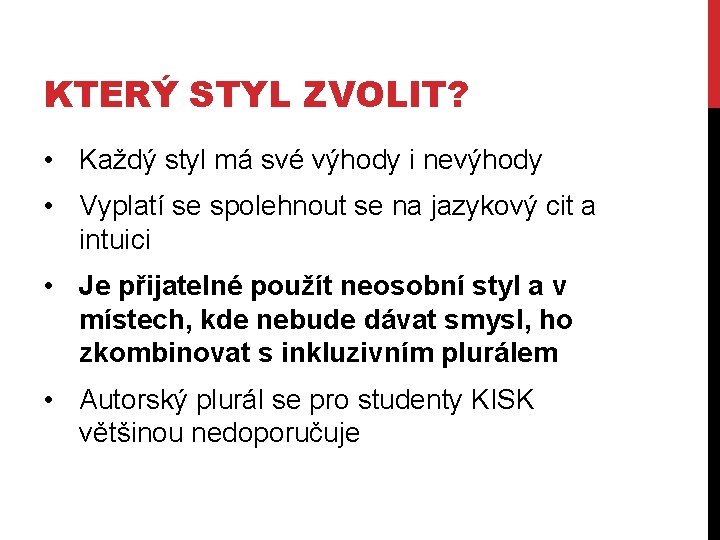 KTERÝ STYL ZVOLIT?

• Každý styl má své výhody i nevýhody
• Vyplatí se spolehnout se na jazykový cit a intuici
• Je přijatelné použít neosobní styl a v místech, kde nebude dávat smysl, ho zkombinovat s inkluzivním plurálem
• Autorský plurál se pro studenty KISK většinou nedoporučuje